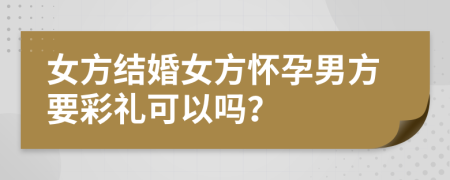 女方结婚女方怀孕男方要彩礼可以吗?